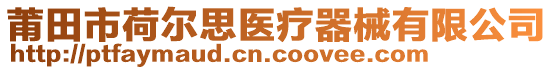 莆田市荷尔思医疗器械有限公司
http://ptfaymaud.cn.coovee.com